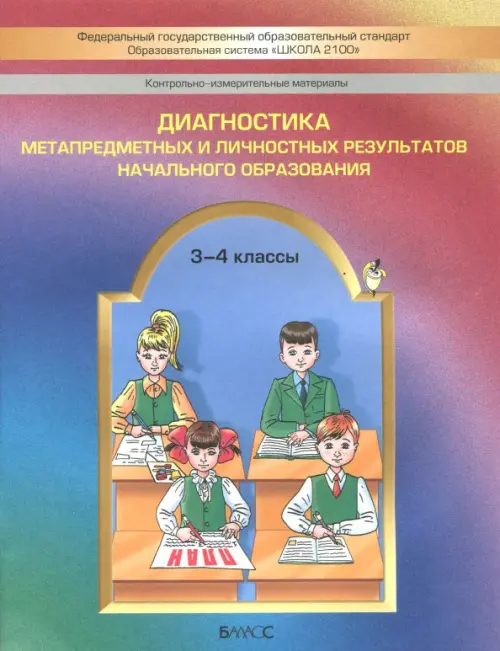 Федеральный государственный образовательный стандарт
Образовательная система «ШКОЛА 2100»

Контрольно-измерительные материалы

ДИАГНОСТИКА
МЕТАПРЕДМЕТНЫХ И ЛИЧНОСТНЫХ РЕЗУЛЬТАТОВ
НАЧАЛЬНОГО ОБРАЗОВАНИЯ

3–4 классы

ПЛАН

БАЛАСС